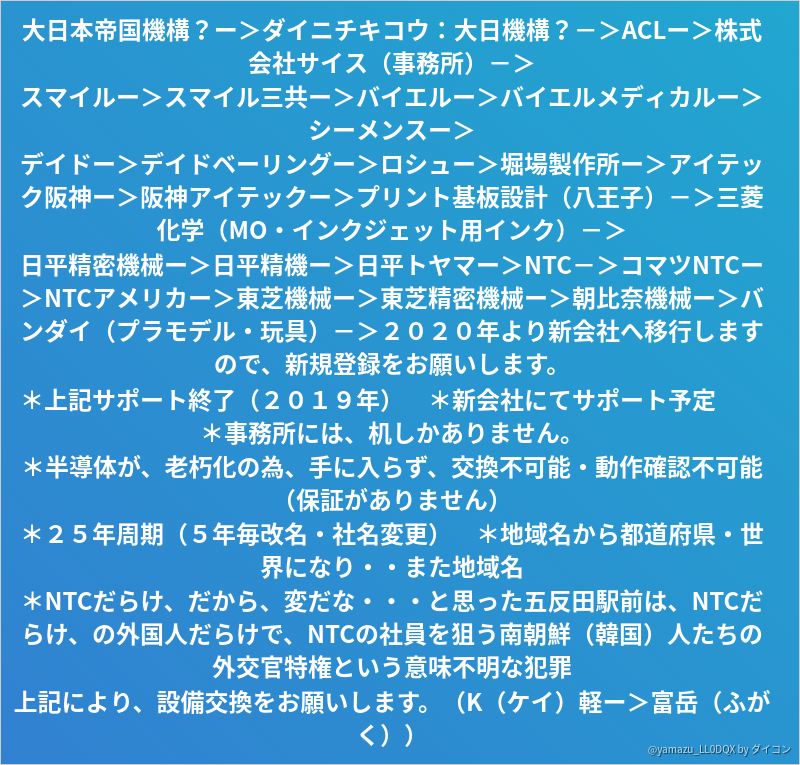 大日本帝国機構？ー＞ダイニチキコウ：大日機構？－＞ACLー＞株式会社サイス（事務所）－＞

スマイルー＞スマイル三共ー＞バイエルー＞バイエルメディカルー＞シーメンスー＞

デイドー＞デイドベーリングー＞ロシュー＞堀場製作所ー＞アイテック阪神ー＞阪神アイテックー＞プリント基板設計（八王子）－＞三菱化学（MO・インクジェット用インク）－＞

日平精密機械ー＞日平精機ー＞日平トヤマー＞NTC－＞コマツNTCー＞NTCアメリカー＞東芝機械ー＞東芝精密機械ー＞朝比奈機械ー＞バンダイ（プラモデル・玩具）－＞２０２０年より新会社へ移行しますので、新規登録をお願いします。

＊上記サポート終了（２０１９年） ＊新会社にてサポート予定

＊事務所には、机しかありません。

＊半導体が、老朽化の為、手に入らず、交換不可能・動作確認不可能（保証がありません）

＊２５年周期（５年毎改名・社名変更） ＊地域名から都道府県・世界になり・・また地域名

＊NTCだらけ、だから、変だな・・・と思った五反田駅前は、NTCだらけ、の外国人だらけで、NTCの社員を狙う南朝鮮（韓国）人たちの外交官特権という意味不明な犯罪

上記により、設備交換をお願いします。（K（ケイ）軽ー＞富岳（ふがく））

@yamazu_LL0DQX by ダイコン